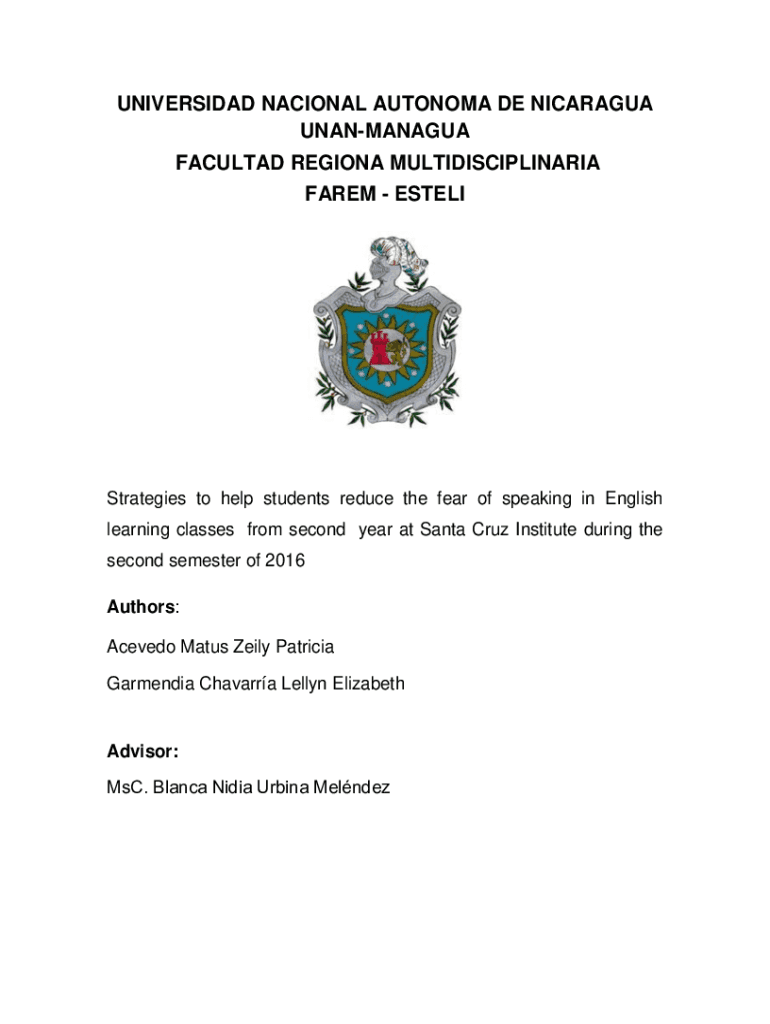 UNIVERSIDAD NACIONAL AUTONOMA DE NICARAGUA
UNAN-MANAGUA
FACULTAD REGIONA MULTIDISCIPLINARIA
FAREM - ESTELI

Strategies to help students reduce the fear of speaking in English learning classes from second year at Santa Cruz Institute during the second semester of 2016

Authors:

Acevedo Matus Zeily Patricia

Garmendia Chavarría Lellyn Elizabeth

Advisor:

MsC. Blanca Nidia Urbina Meléndez